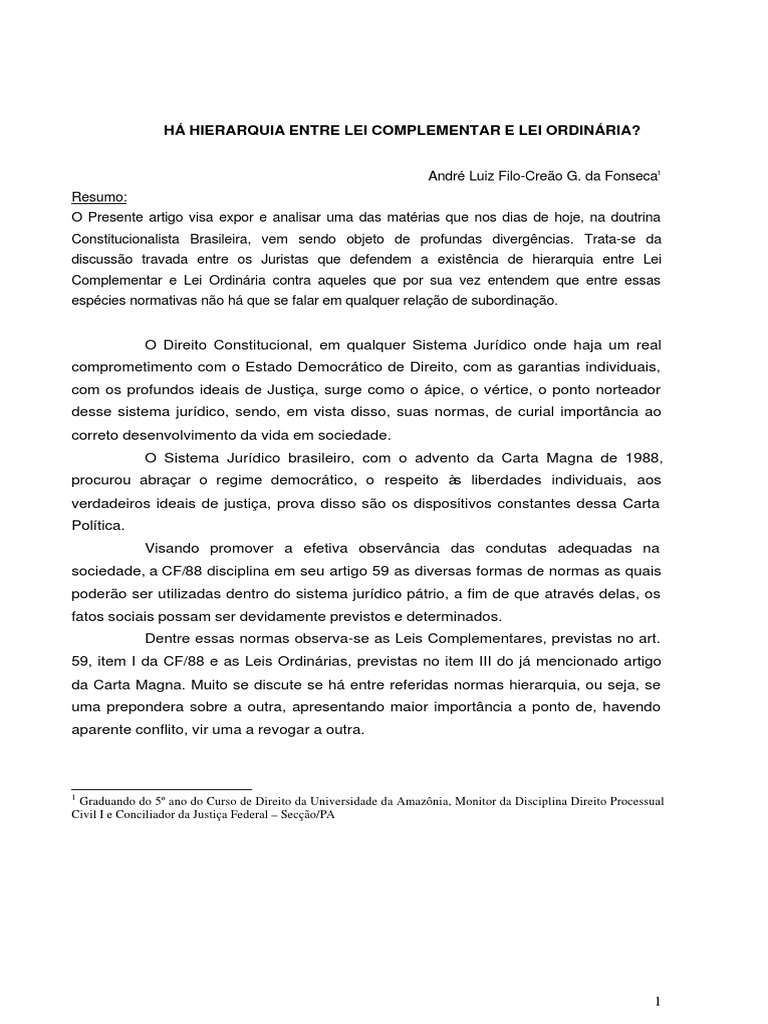 HÁ HIERARQUIA ENTRE LEI COMPLEMENTAR E LEI ORDINÁRIA?

André Luiz Filo-Creão G. da Fonseca$^1$

Resumo:
O Presente artigo visa expor e analisar uma das matérias que nos dias de hoje, na doutrina Constitucionalista Brasileira, vem sendo objeto de profundas divergências. Trata-se da discussão travada entre os Juristas que defendem a existência de hierarquia entre Lei Complementar e Lei Ordinária contra aqueles que por sua vez entendem que entre essas espécies normativas não há que se falar em qualquer relação de subordinação.

O Direito Constitucional, em qualquer Sistema Jurídico onde haja um real comprometimento com o Estado Democrático de Direito, com as garantias individuais, com os profundos ideais de Justiça, surge como o ápice, o vértice, o ponto norteador desse sistema jurídico, sendo, em vista disso, suas normas, de curial importância ao correto desenvolvimento da vida em sociedade.

O Sistema Jurídico brasileiro, com o advento da Carta Magna de 1988, procurou abraçar o regime democrático, o respeito às liberdades individuais, aos verdadeiros ideais de justiça, prova disso são os dispositivos constantes dessa Carta Política.

Visando promover a efetiva observância das condutas adequadas na sociedade, a CF/88 disciplina em seu artigo 59 as diversas formas de normas as quais poderão ser utilizadas dentro do sistema jurídico pátrio, a fim de que através delas, os fatos sociais possam ser devidamente previstos e determinados.

Dentre essas normas observa-se as Leis Complementares, previstas no art. 59, item I da CF/88 e as Leis Ordinárias, previstas no item III do já mencionado artigo da Carta Magna. Muito se discute se há entre referidas normas hierarquia, ou seja, se uma prepondera sobre a outra, apresentando maior importância a ponto de, havendo aparente conflito, vir uma a revogar a outra.

$^1$ Graduando do 5º ano do Curso de Direito da Universidade da Amazônia, Monitor da Disciplina Direito Processual Civil I e Conciliador da Justiça Federal – Secção/PA

1